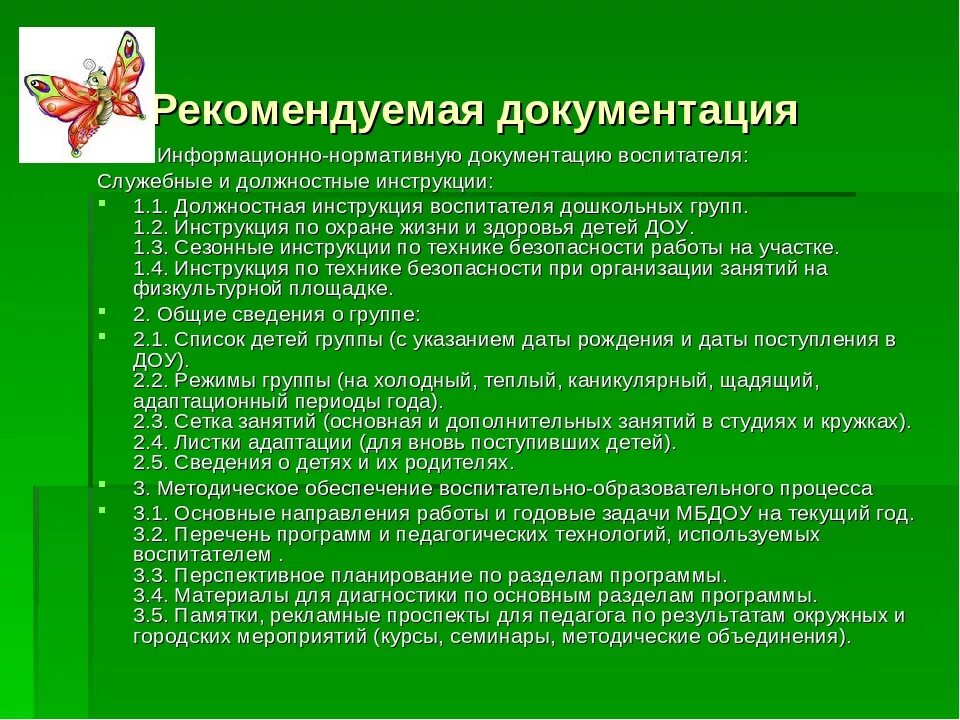 Рекомендуемая документация

Информационно-нормативную документацию воспитателя:
Служебные и должностные инструкции:

1.1. Должностная инструкция воспитателя дошкольных групп.
1.2. Инструкция по охране жизни и здоровья детей ДОУ.
1.3. Сезонные инструкции по технике безопасности работы на участке.
1.4. Инструкция по технике безопасности при организации занятий на физкультурной площадке.

2. Общие сведения о группе:

2.1. Список детей группы (с указанием даты рождения и даты поступления в ДОУ).
2.2. Режимы группы (на холодный, теплый, каникулярный, щадящий, адаптационный периоды года).
2.3. Сетка занятий (основная и дополнительных занятий в студиях и кружках).
2.4. Листки адаптации (для вновь поступивших детей).
2.5. Сведения о детях и их родителях.

3. Методическое обеспечение воспитательно-образовательного процесса

3.1. Основные направления работы и годовые задачи МБДОУ на текущий год.
3.2. Перечень программ и педагогических технологий, используемых воспитателем .
3.3. Перспективное планирование по разделам программы.
3.4. Материалы для диагностики по основным разделам программы.
3.5. Памятки, рекламные проспекты для педагога по результатам окружных и городских мероприятий (курсы, семинары, методические объединения).